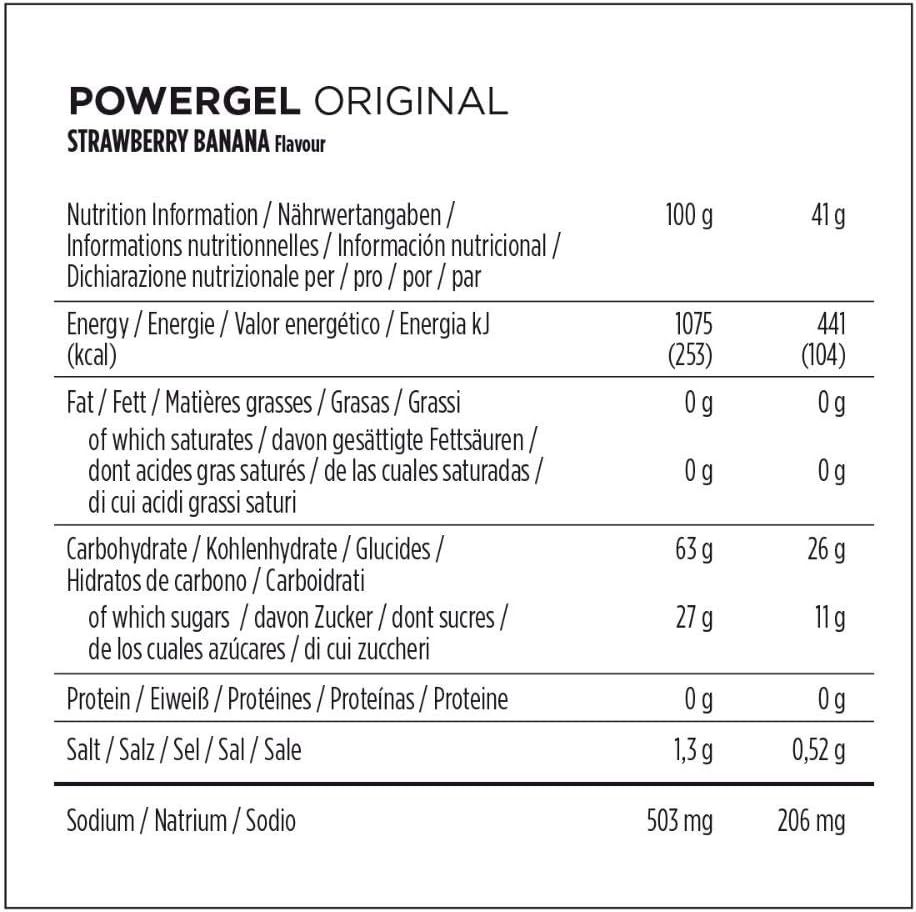 POWERGEL ORIGINAL
STRAWBERRY BANANA Flavour

| Nutrition Information / Nährwertangaben / Informations nutritionnelles / Información nutricional / Dichiarazione nutrizionale per / pro / por / par | 100 g | 41 g |
|---|---|---|
| Energy / Energie / Valor energético / Energia kJ (kcal) | 1075 (253) | 441 (104) |
| Fat / Fett / Matières grasses / Grasas / Grassi | 0 g | 0 g |
| of which saturates / davon gesättigte Fettsäuren / dont acides gras saturés / de las cuales saturadas / di cui acidi grassi saturi | 0 g | 0 g |
| Carbohydrate / Kohlenhydrate / Glucides / Hidratos de carbono / Carboidrati | 63 g | 26 g |
| of which sugars / davon Zucker / dont sucres / de los cuales azúcares / di cui zuccheri | 27 g | 11 g |
| Protein / Eiweiß / Protéines / Proteínas / Proteine | 0 g | 0 g |
| Salt / Salz / Sel / Sal / Sale | 1,3 g | 0,52 g |
| Sodium / Natrium / Sodio | 503 mg | 206 mg |